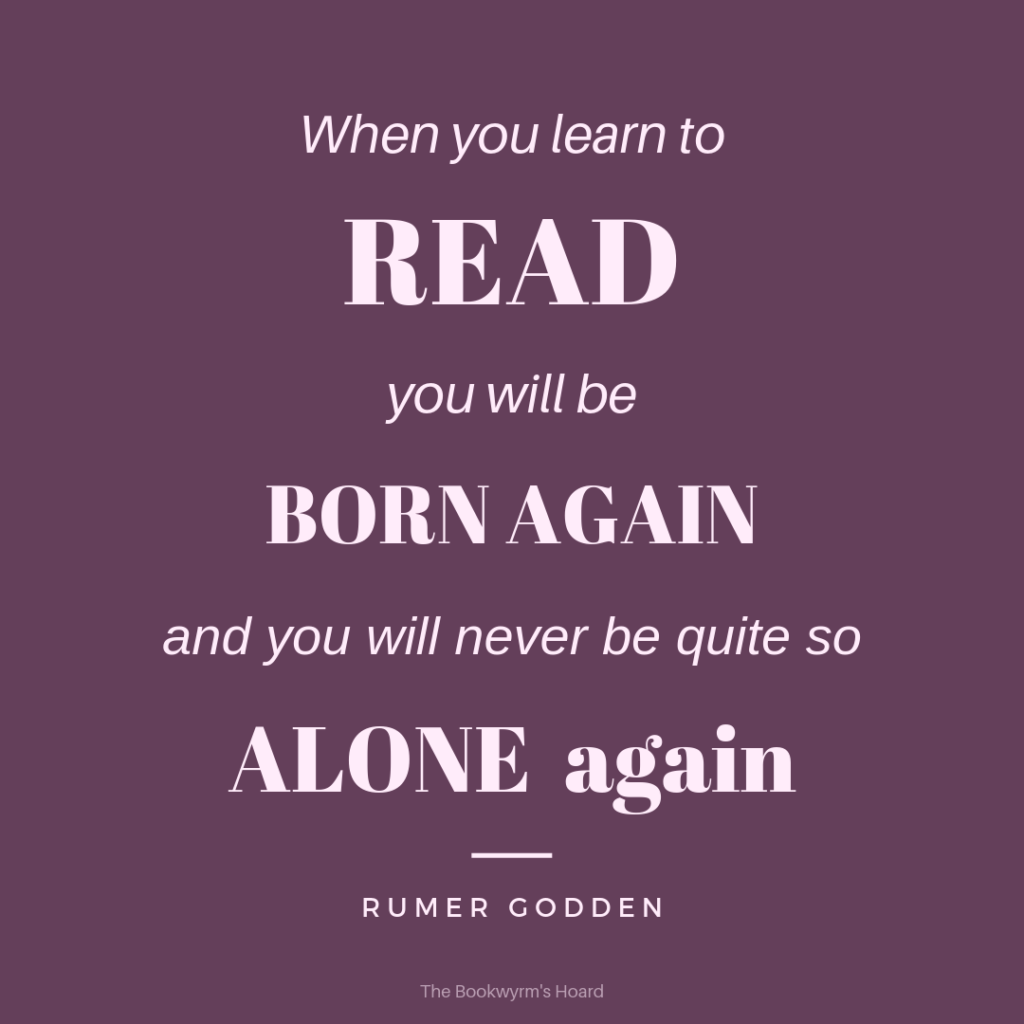 When you learn to

READ

you will be

BORN AGAIN

and you will never be quite so

ALONE again

RUMER GODDEN

The Bookwyrm's Hoard